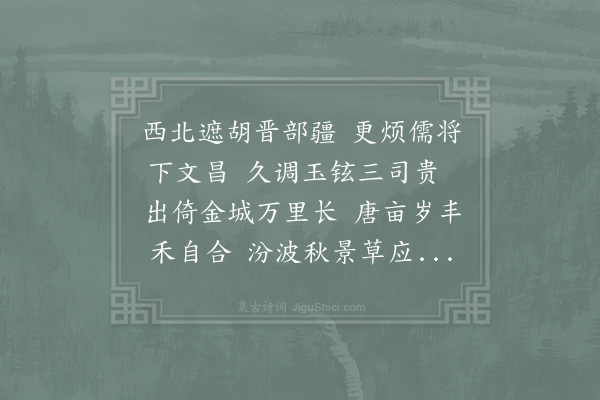 西北遮胡晋部疆 更烦儒将下文昌 久调玉铉三司贵 出倚金城万里长 唐亩岁丰禾自合 汾波秋景草应...

集古诗词 JiguShici.com